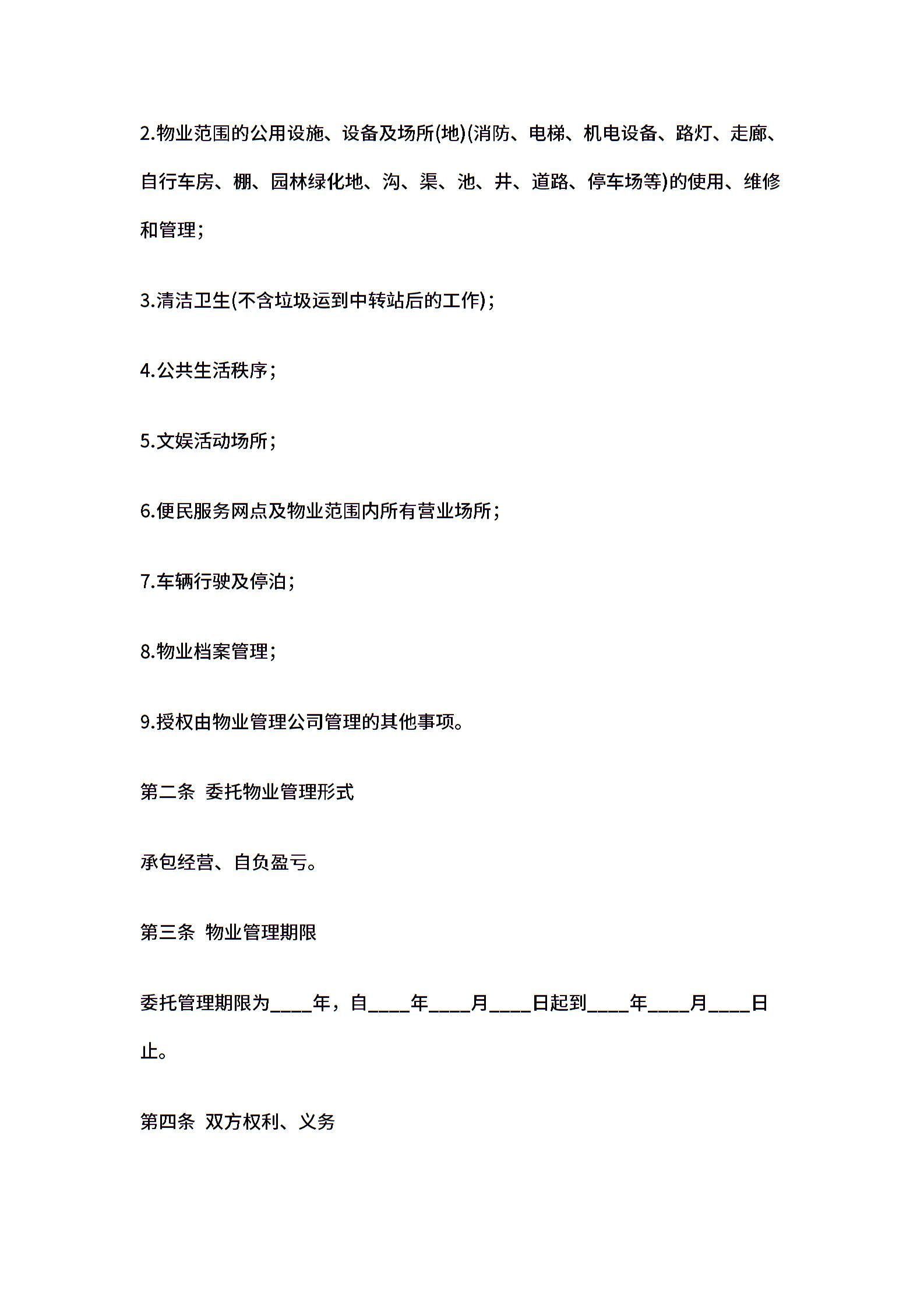 2.物业范围的公用设施、设备及场所(地)(消防、电梯、机电设备、路灯、走廊、自行车房、棚、园林绿化地、沟、渠、池、井、道路、停车场等)的使用、维修和管理;

3.清洁卫生(不含垃圾运到中转站后的工作);

4.公共生活秩序;

5.文娱活动场所;

6.便民服务网点及物业范围内所有营业场所;

7.车辆行驶及停泊;

8.物业档案管理;

9.授权由物业管理公司管理的其他事项。

第二条 委托物业管理形式

承包经营、自负盈亏。

第三条 物业管理期限

委托管理期限为____年，自____年____月____日起到____年____月____日止。

第四条 双方权利、义务